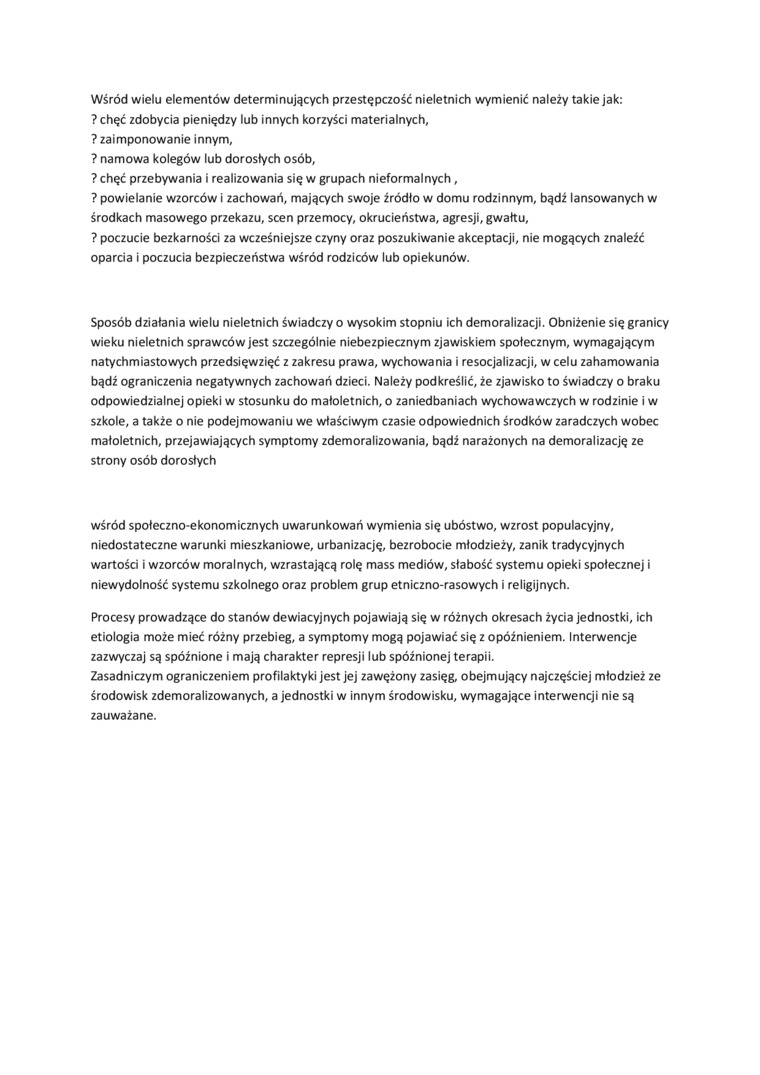 Wśród wielu elementów determinujących przestępczość nieletnich wymienić należy takie jak:
? chęć zdobycia pieniędzy lub innych korzyści materialnych,
? zaimponowanie innym,
? namowa kolegów lub dorosłych osób,
? chęć przebywania i realizowania się w grupach nieformalnych ,
? powielanie wzorców i zachowań, mających swoje źródło w domu rodzinnym, bądź lansowanych w środkach masowego przekazu, scen przemocy, okrucieństwa, agresji, gwałtu,
? poczucie bezkarności za wcześniejsze czyny oraz poszukiwanie akceptacji, nie mogących znaleźć oparcia i poczucia bezpieczeństwa wśród rodziców lub opiekunów.

Sposób działania wielu nieletnich świadczy o wysokim stopniu ich demoralizacji. Obniżenie się granicy wieku nieletnich sprawców jest szczególnie niebezpiecznym zjawiskiem społecznym, wymagającym natychmiastowych przedsięwzięć z zakresu prawa, wychowania i resocjalizacji, w celu zahamowania bądź ograniczenia negatywnych zachowań dzieci. Należy podkreślić, że zjawisko to świadczy o braku odpowiedzialnej opieki w stosunku do małoletnich, o zaniedbaniach wychowawczych w rodzinie i w szkole, a także o nie podejmowaniu we właściwym czasie odpowiednich środków zaradczych wobec małoletnich, przejawiających symptomy zdemoralizowania, bądź narażonych na demoralizację ze strony osób dorosłych

wśród społeczno-ekonomicznych uwarunkowań wymienia się ubóstwo, wzrost populacyjny, niedostateczne warunki mieszkaniowe, urbanizację, bezrobocie młodzieży, zanik tradycyjnych wartości i wzorców moralnych, wzrastającą rolę mass mediów, słabość systemu opieki społecznej i niewydolność systemu szkolnego oraz problem grup etniczno-rasowych i religijnych.

Procesy prowadzące do stanów dewiacyjnych pojawiają się w różnych okresach życia jednostki, ich etiologia może mieć różny przebieg, a symptomy mogą pojawiać się z opóźnieniem. Interwencje zazwyczaj są spóźnione i mają charakter represji lub spóźnionej terapii.
Zasadniczym ograniczeniem profilaktyki jest jej zawężony zasięg, obejmujący najczęściej młodzież ze środowisk zdemoralizowanych, a jednostki w innym środowisku, wymagające interwencji nie są zauważane.